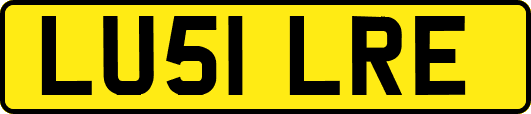 LU51 LRE